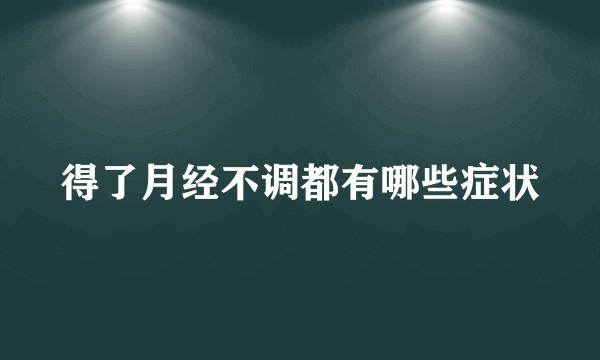 得了月经不调都有哪些症状